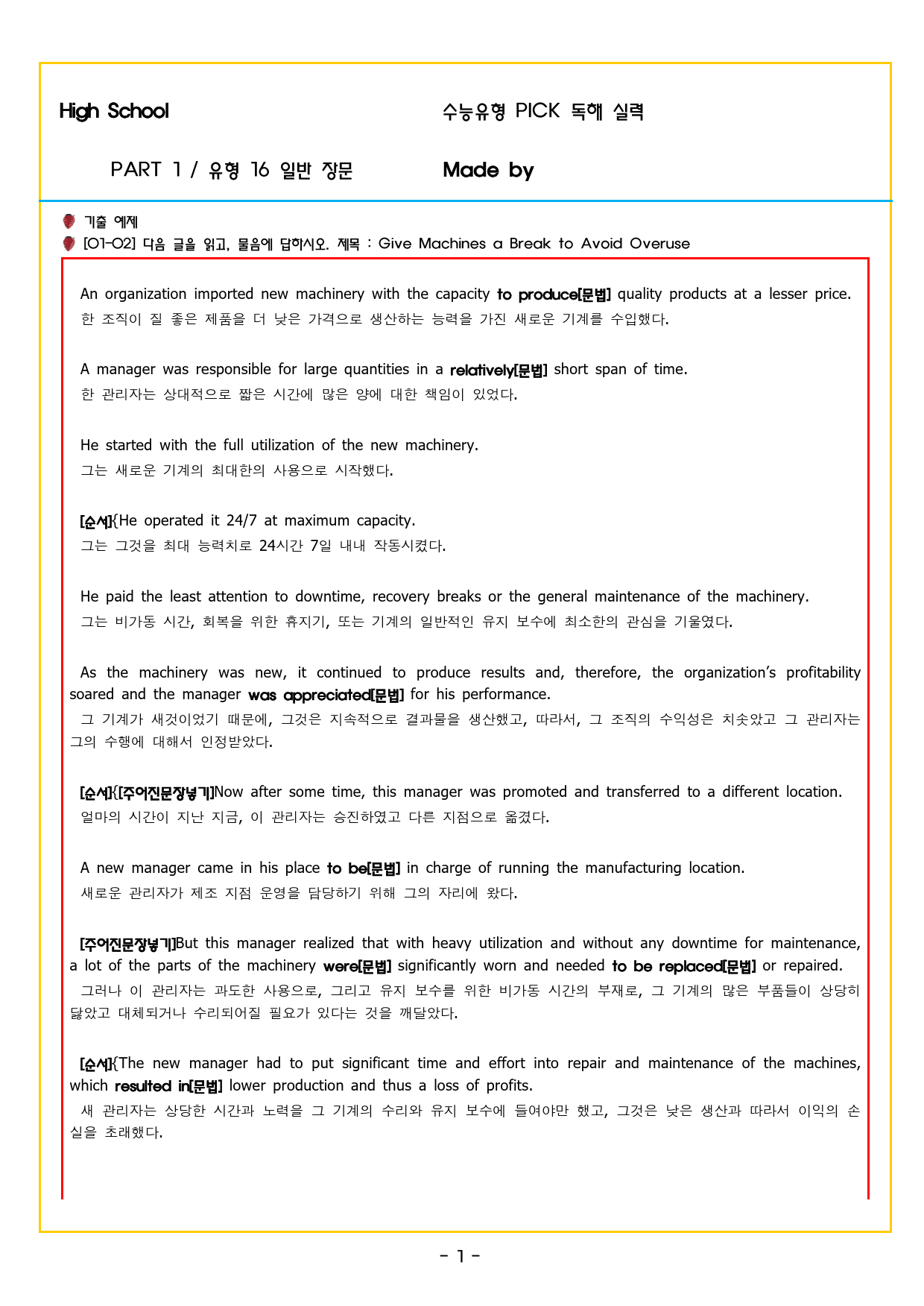 High School

수능유형 PICK 독해 실력

PART 1 / 유형 16 일반 장문

Made by

기출 예제

[01-02] 다음 글을 읽고, 물음에 답하시오. 제목 : Give Machines a Break to Avoid Overuse

An organization imported new machinery with the capacity to produce[문법] quality products at a lesser price.
한 조직이 질 좋은 제품을 더 낮은 가격으로 생산하는 능력을 가진 새로운 기계를 수입했다.

A manager was responsible for large quantities in a relatively[문법] short span of time.
한 관리자는 상대적으로 짧은 시간에 많은 양에 대한 책임이 있었다.

He started with the full utilization of the new machinery.
그는 새로운 기계의 최대한의 사용으로 시작했다.

[순서]{He operated it 24/7 at maximum capacity.
그는 그것을 최대 능력치로 24시간 7일 내내 작동시켰다.

He paid the least attention to downtime, recovery breaks or the general maintenance of the machinery.
그는 비가동 시간, 회복을 위한 휴지기, 또는 기계의 일반적인 유지 보수에 최소한의 관심을 기울였다.

As the machinery was new, it continued to produce results and, therefore, the organization's profitability soared and the manager was appreciated[문법] for his performance.
그 기계가 새것이었기 때문에, 그것은 지속적으로 결과물을 생산했고, 따라서, 그 조직의 수익성은 치솟았고 그 관리자는 그의 수행에 대해서 인정받았다.

[순서]{[주어진문장넣기]Now after some time, this manager was promoted and transferred to a different location.
얼마의 시간이 지난 지금, 이 관리자는 승진하였고 다른 지점으로 옮겼다.

A new manager came in his place to be[문법] in charge of running the manufacturing location.
새로운 관리자가 제조 지점 운영을 담당하기 위해 그의 자리에 왔다.

[주어진문장넣기]But this manager realized that with heavy utilization and without any downtime for maintenance, a lot of the parts of the machinery were[문법] significantly worn and needed to be replaced[문법] or repaired.
그러나 이 관리자는 과도한 사용으로, 그리고 유지 보수를 위한 비가동 시간의 부재로, 그 기계의 많은 부품들이 상당히 닳았고 대체되거나 수리되어질 필요가 있다는 것을 깨달았다.

[순서]{The new manager had to put significant time and effort into repair and maintenance of the machines, which resulted in[문법] lower production and thus a loss of profits.
새 관리자는 상당한 시간과 노력을 그 기계의 수리와 유지 보수에 들여야만 했고, 그것은 낮은 생산과 따라서 이익의 손실을 초래했다.

- 1 -